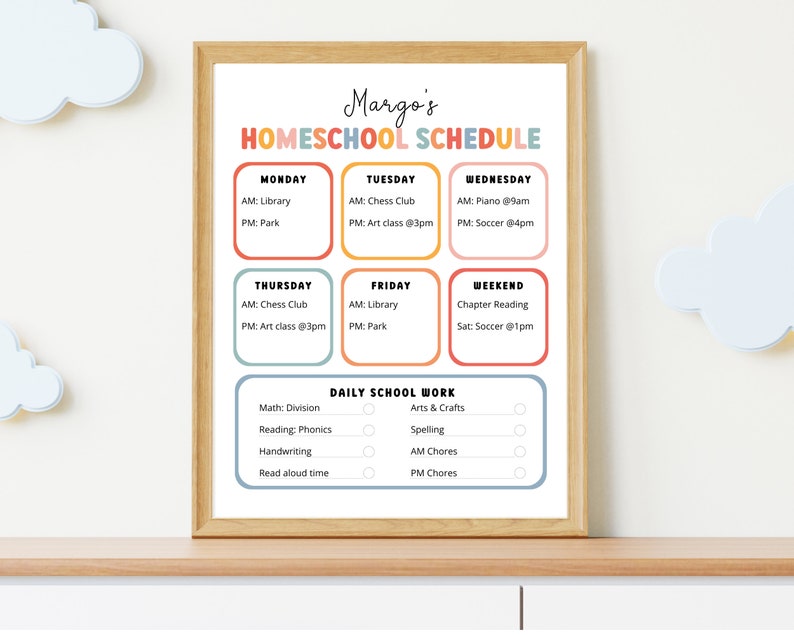 Margo's
HOMESCHOOL SCHEDULE

MONDAY
AM: Library
PM: Park

TUESDAY
AM: Chess Club
PM: Art class @3pm

WEDNESDAY
AM: Piano @9am
PM: Soccer @4pm

THURSDAY
AM: Chess Club
PM: Art class @3pm

FRIDAY
AM: Library
PM: Park

WEEKEND
Chapter Reading
Sat: Soccer @1pm

DAILY SCHOOL WORK
Math: Division
Reading: Phonics
Handwriting
Read aloud time
Arts & Crafts
Spelling
AM Chores
PM Chores